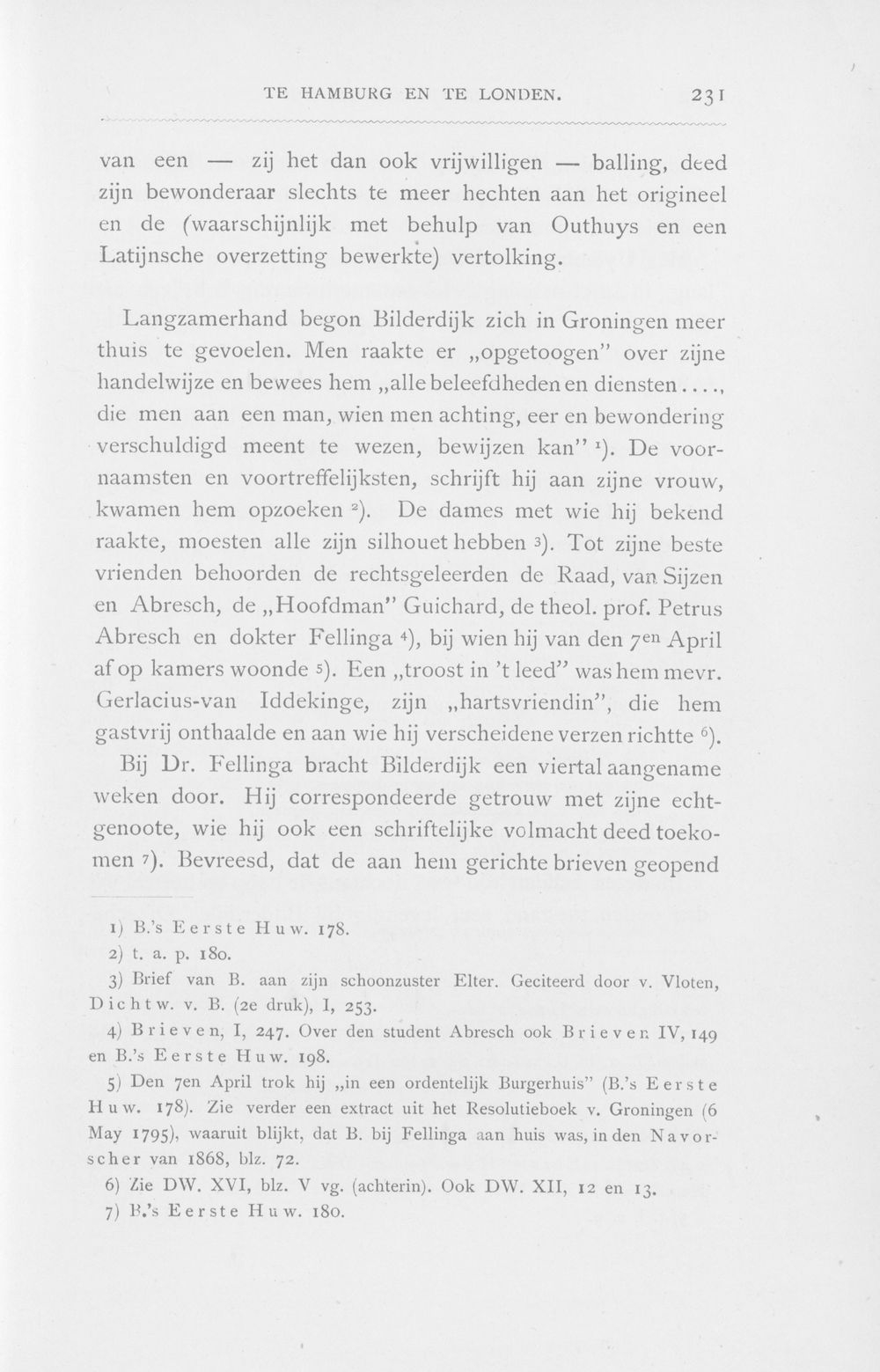 TE HAMBURG EN TE LONDEN. 231

van een — zij het dan ook vrijwilligen — balling, deed zijn bewonderaar slechts te meer hechten aan het origineel en de (waarschijnlijk met behulp van Outhuys en een Latijnsche overzetting bewerkte) vertolking.

Langzamerhand begon Bilderdijk zich in Groningen meer thuis te gevoelen. Men raakte er „opgetoogen" over zijne handelwijze en bewees hem „alle beleefdheden en diensten...., die men aan een man, wien men achting, eer en bewondering verschuldigd meent te wezen, bewijzen kan" $^{1}$). De voornaamsten en voortreffelijksten, schrijft hij aan zijne vrouw, kwamen hem opzoeken $^{2}$). De dames met wie hij bekend raakte, moesten alle zijn silhouet hebben $^{3}$). Tot zijne beste vrienden behoorden de rechtsgeleerden de Raad, van Sijzen en Abresch, de „Hoofdman" Guichard, de theol. prof. Petrus Abresch en dokter Fellinga $^{4}$), bij wien hij van den 7en April af op kamers woonde $^{5}$). Een „troost in 't leed" was hem mevr. Gerlacius-van Iddekinge, zijn „hartsvriendin", die hem gastvrij onthaalde en aan wie hij verscheidene verzen richtte $^{6}$). Bij Dr. Fellinga bracht Bilderdijk een viertal aangename weken door. Hij correspondeerde getrouw met zijne echtgenoote, wie hij ook een schriftelijke volmacht deed toekomen $^{7}$). Bevreesd, dat de aan hem gerichte brieven geopend

1) B.'s Eerste Huw. 178.

2) t. a. p. 180.

3) Brief van B. aan zijn schoonzuster Elter. Geciteerd door v. Vloten, Dichtw. v. B. (2e druk), I, 253.

4) Brieven, I, 247. Over den student Abresch ook Brieven IV, 149 en B.'s Eerste Huw. 198.

5) Den 7en April trok hij „in een ordentelijk Burgerhuis" (B.'s Eerste Huw. 178). Zie verder een extract uit het Resolutieboek v. Groningen (6 May 1795), waaruit blijkt, dat B. bij Fellinga aan huis was, in den Navorscher van 1868, blz. 72.

6) Zie DW. XVI, blz. V vg. (achterin). Ook DW. XII, 12 en 13.

7) B.'s Eerste Huw. 180.